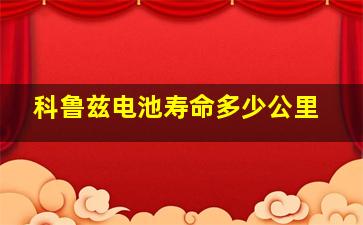 科鲁兹电池寿命多少公里